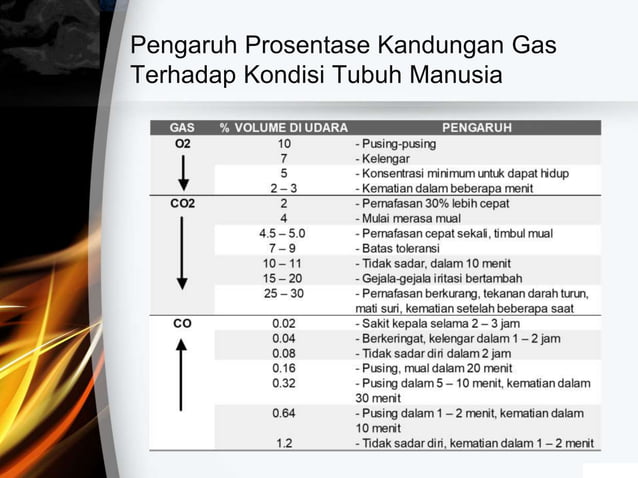 Pengaruh Prosentase Kandungan Gas Terhadap Kondisi Tubuh Manusia

| GAS | % VOLUME DI UDARA | PENGARUH |
|---|---|---|
| O2 | 10 | - Pusing-pusing |
| | 7 | - Kelengar |
| | 5 | - Konsentrasi minimum untuk dapat hidup |
| | 2 – 3 | - Kematian dalam beberapa menit |
| CO2 | 2 | - Pernafasan 30% lebih cepat |
| | 4 | - Mulai merasa mual |
| | 4.5 – 5.0 | - Pernafasan cepat sekali, timbul mual |
| | 7 – 9 | - Batas toleransi |
| | 10 – 11 | - Tidak sadar, dalam 10 menit |
| | 15 – 20 | - Gejala-gejala iritasi bertambah |
| | 25 – 30 | - Pernafasan berkurang, tekanan darah turun, mati suri, kematian setelah beberapa saat |
| CO | 0.02 | - Sakit kepala selama 2 – 3 jam |
| | 0.04 | - Berkeringat, kelengar dalam 1 – 2 jam |
| | 0.08 | - Tidak sadar diri dalam 2 jam |
| | 0.16 | - Pusing, mual dalam 20 menit |
| | 0.32 | - Pusing dalam 5 – 10 menit, kematian dalam 30 menit |
| | 0.64 | - Pusing dalam 1 – 2 menit, kematian dalam 10 menit |
| | 1.2 | - Tidak sadar diri, kematian dalam 1 – 2 menit |